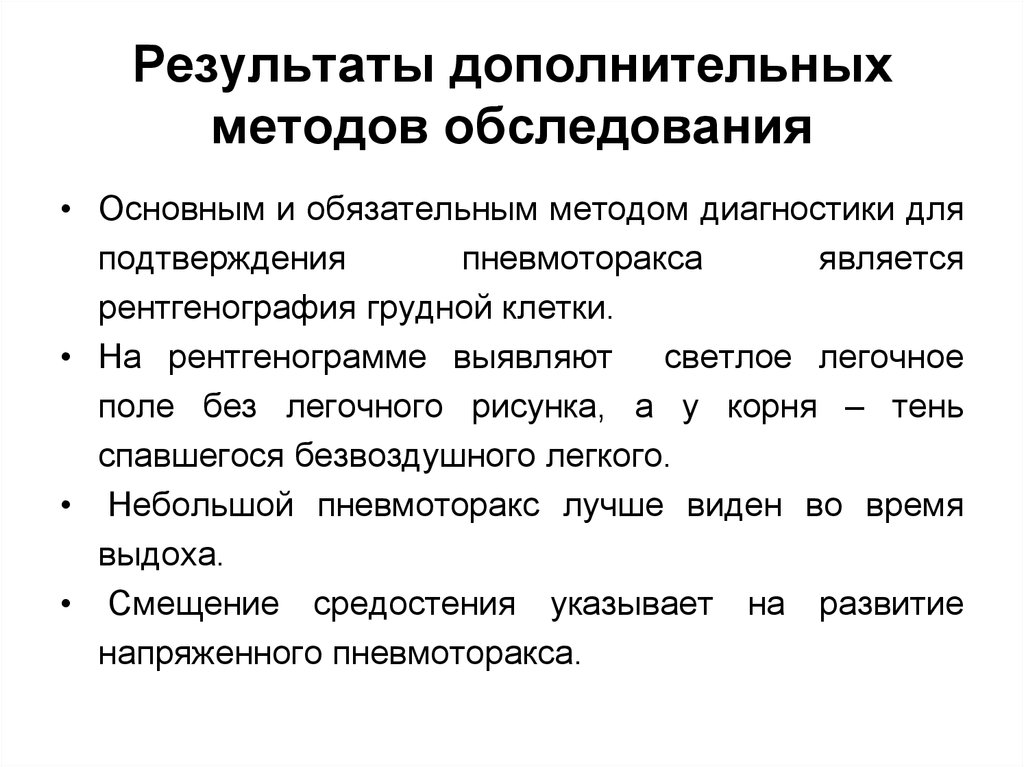 Результаты дополнительных методов обследования

• Основным и обязательным методом диагностики для подтверждения пневмоторакса является рентгенография грудной клетки.
• На рентгенограмме выявляют светлое легочное поле без легочного рисунка, а у корня – тень спавшегося безвоздушного легкого.
• Небольшой пневмоторакс лучше виден во время выдоха.
• Смещение средостения указывает на развитие напряженного пневмоторакса.